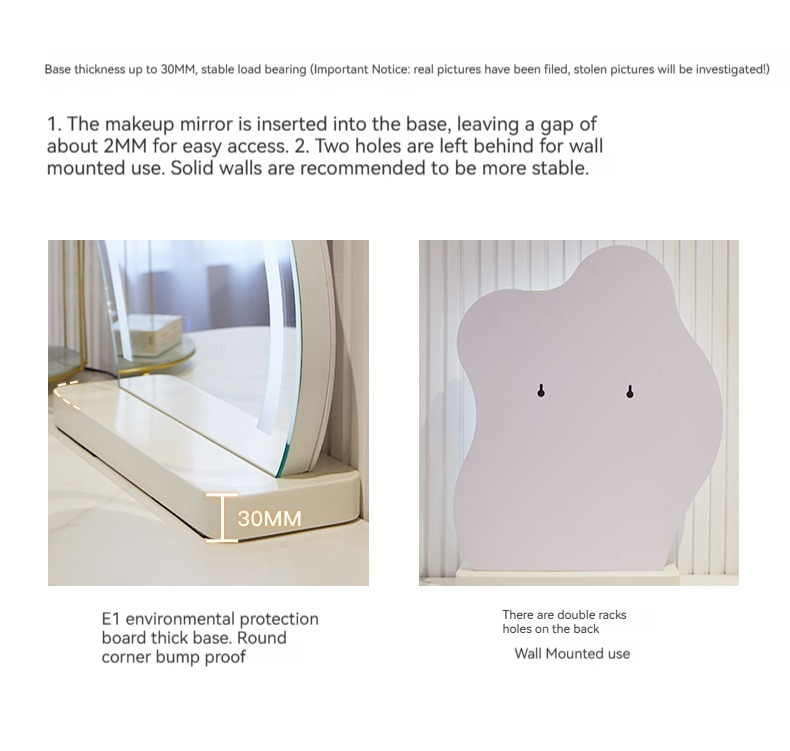 Base thickness up to 30MM, stable load bearing (Important Notice: real pictures have been filed, stolen pictures will be investigated!)

1. The makeup mirror is inserted into the base, leaving a gap of about 2MM for easy access. 2. Two holes are left behind for wall mounted use. Solid walls are recommended to be more stable.

30MM

E1 environmental protection board thick base. Round corner bump proof

There are double racks holes on the back

Wall Mounted use